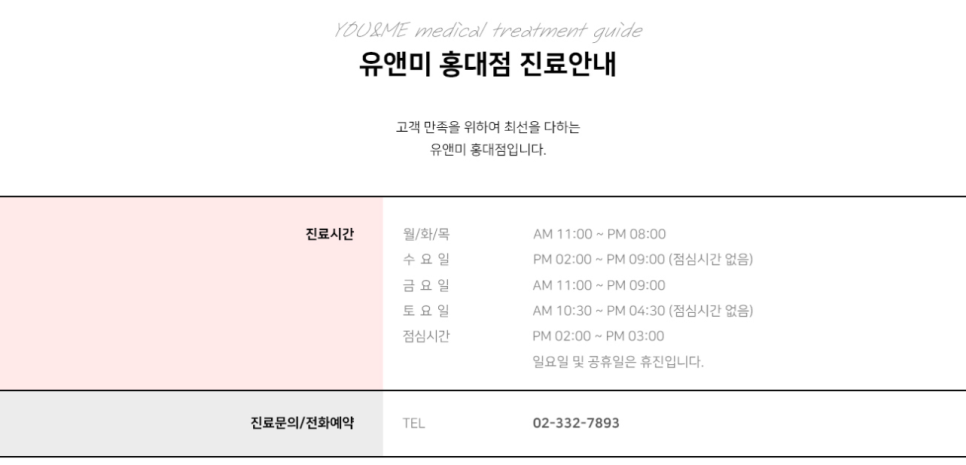 YOU&ME medical treatment guide
유앤미 홍대점 진료안내

고객 만족을 위하여 최선을 다하는 유앤미 홍대점입니다.

진료시간

월/화/목 AM 11:00 ~ PM 08:00
수 요 일 PM 02:00 ~ PM 09:00 (점심시간 없음)
금 요 일 AM 11:00 ~ PM 09:00
토 요 일 AM 10:30 ~ PM 04:30 (점심시간 없음)
점심시간 PM 02:00 ~ PM 03:00
일요일 및 공휴일은 휴진입니다.

진료문의/전화예약

TEL 02-332-7893